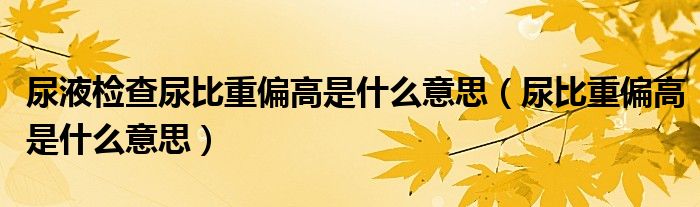 尿液检查尿比重偏高是什么意思（尿比重偏高是什么意思）